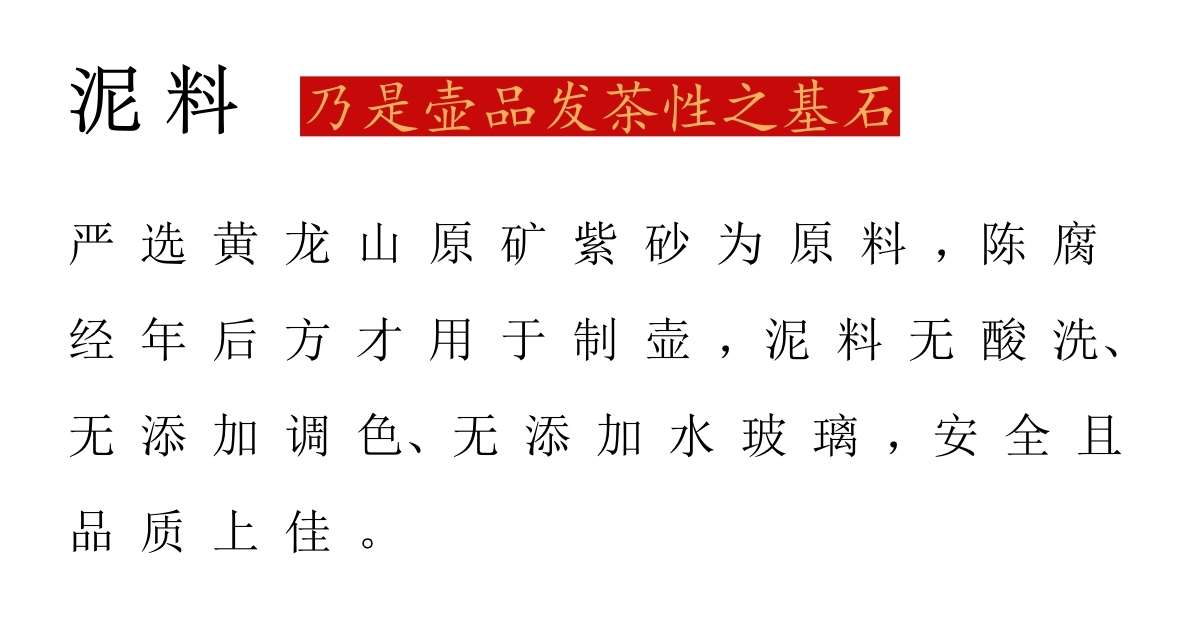 泥料 乃是壶品发茶性之基石

严选黄龙山原矿紫砂为原料，陈腐经年后方才用于制壶，泥料无酸洗、无添加调色、无添加水玻璃，安全且品质上佳。